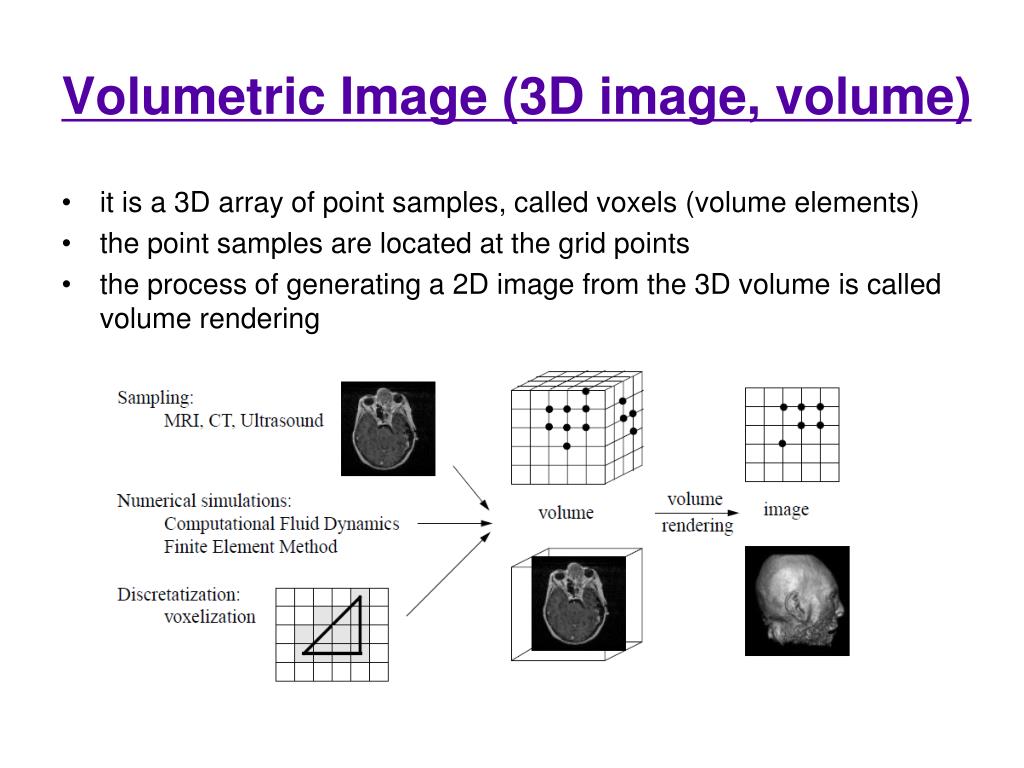 Volumetric Image (3D image, volume)

• it is a 3D array of point samples, called voxels (volume elements)
• the point samples are located at the grid points
• the process of generating a 2D image from the 3D volume is called volume rendering

Sampling:
MRI, CT, Ultrasound

Numerical simulations:
Computational Fluid Dynamics
Finite Element Method

Discretatization:
voxelization

volume

volume rendering

image